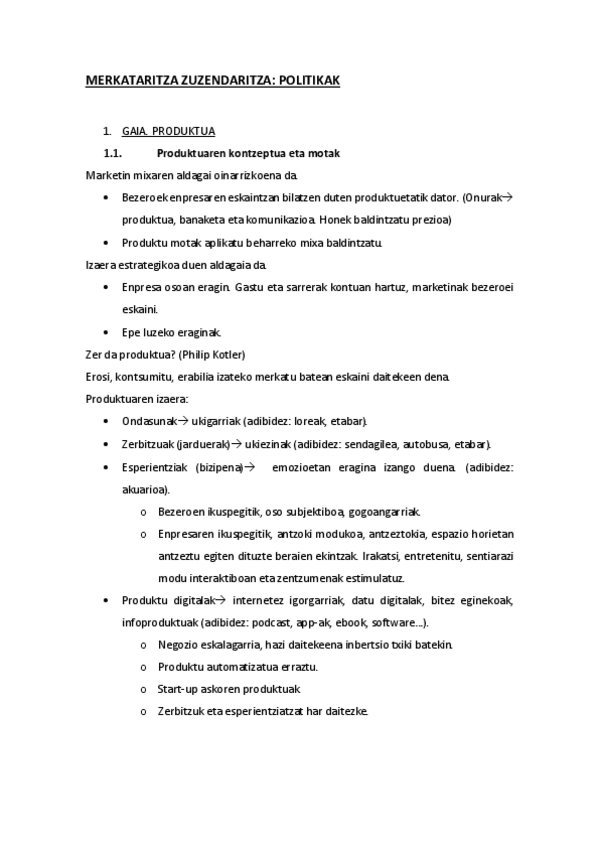 MERKATARITZA ZUZENDARITZA: POLITIKAK

1. GAIA. PRODUKTUA

1.1. Produktuaren kontzeptua eta motak

Marketin mixaren aldagai oinarrizkoena da.

• Bezeroek enpresaren eskaintzan bilatzen duten produktuetatik dator. (Onurak→ produktua, banaketa eta komunikazioa. Honek baldintzatu prezioa)

• Produktu motak aplikatu beharreko mixa baldintzatu.

Izaera estrategikoa duen aldagaia da.

• Enpresa osoan eragin. Gastu eta sarrerak kontuan hartuz, marketinak bezeroei eskaini.

• Epe luzeko eraginak.

Zer da produktua? (Philip Kotler)

Erosi, kontsumitu, erabilia izateko merkatu batean eskaini daitekeen dena.

Produktuaren izaera:

• Ondasunak→ ukigarriak (adibidez: loreak, etabar).

• Zerbitzuak (jarduerak)→ ukiezinak (adibidez: sendagilea, autobusa, etabar).

• Esperientziak (bizipena)→ emozioetan eragina izango duena. (adibidez: akuarioa).

o Bezeroen ikuspegitik, oso subjektiboa, gogoangarriak.

o Enpresaren ikuspegitik, antzoki modukoa, antzeztokia, espazio horietan antzeztu egiten dituzte beraien ekintzak. Irakatsi, entretenitu, sentiarazi modu interaktiboan eta zentzumenak estimulatuz.

• Produktu digitalak→ internetez igorgarriak, datu digitalak, bitez eginekoak, infoproduktuak (adibidez: podcast, app-ak, ebook, software...).

o Negozio eskalagarria, hazi daitekeena inbertsio txiki batekin.

o Produktu automatizatua erraztu.

o Start-up askoren produktuak

o Zerbitzuk eta esperientziatzat har daitezke.